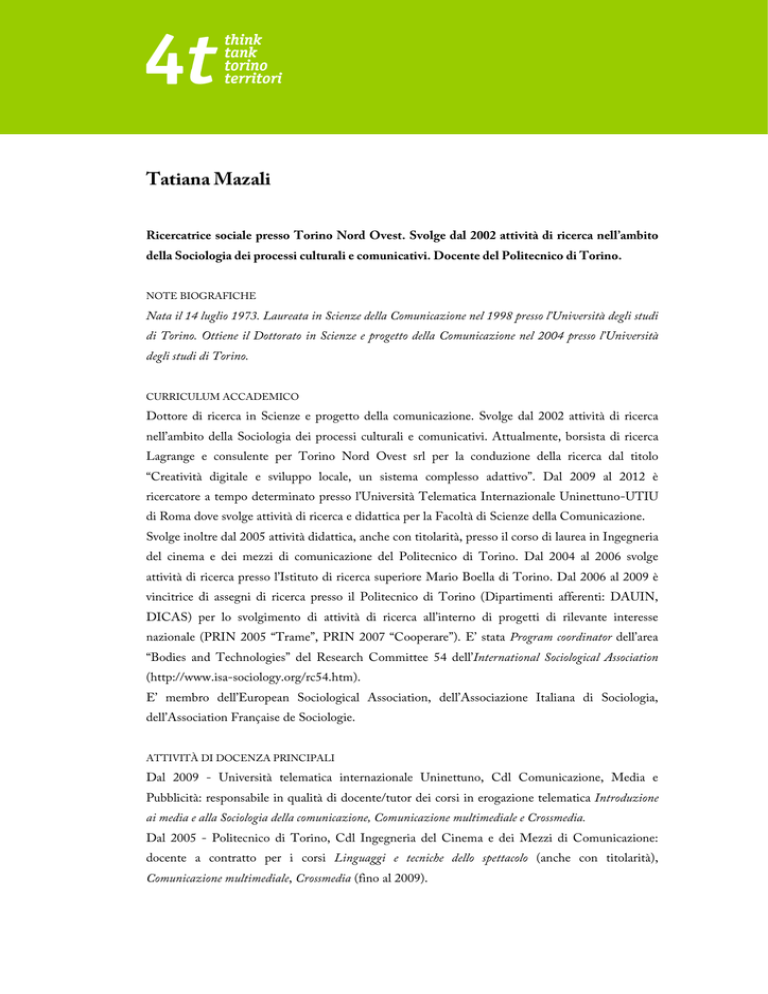 4t think tank torino territori

Tatiana Mazali

Ricercatrice sociale presso Torino Nord Ovest. Svolge dal 2002 attività di ricerca nell'ambito della Sociologia dei processi culturali e comunicativi. Docente del Politecnico di Torino.

NOTE BIOGRAFICHE

Nata il 14 luglio 1973. Laureata in Scienze della Comunicazione nel 1998 presso l'Università degli studi di Torino. Ottiene il Dottorato in Scienze e progetto della Comunicazione nel 2004 presso l'Università degli studi di Torino.

CURRICULUM ACCADEMICO

Dottore di ricerca in Scienze e progetto della comunicazione. Svolge dal 2002 attività di ricerca nell'ambito della Sociologia dei processi culturali e comunicativi. Attualmente, borsista di ricerca Lagrange e consulente per Torino Nord Ovest srl per la conduzione della ricerca dal titolo "Creatività digitale e sviluppo locale, un sistema complesso adattivo". Dal 2009 al 2012 è ricercatore a tempo determinato presso l'Università Telematica Internazionale Uninettuno-UTIU di Roma dove svolge attività di ricerca e didattica per la Facoltà di Scienze della Comunicazione.

Svolge inoltre dal 2005 attività didattica, anche con titolarità, presso il corso di laurea in Ingegneria del cinema e dei mezzi di comunicazione del Politecnico di Torino. Dal 2004 al 2006 svolge attività di ricerca presso l'Istituto di ricerca superiore Mario Boella di Torino. Dal 2006 al 2009 è vincitrice di assegni di ricerca presso il Politecnico di Torino (Dipartimenti afferenti: DAUIN, DICAS) per lo svolgimento di attività di ricerca all'interno di progetti di rilevante interesse nazionale (PRIN 2005 "Trame", PRIN 2007 "Cooperare"). E' stata Program coordinator dell'area "Bodies and Technologies" del Research Committee 54 dell'International Sociological Association (http://www.isa-sociology.org/rc54.htm).

E' membro dell'European Sociological Association, dell'Associazione Italiana di Sociologia, dell'Association Française de Sociologie.

ATTIVITÀ DI DOCENZA PRINCIPALI

Dal 2009 - Università telematica internazionale Uninettuno, Cdl Comunicazione, Media e Pubblicità: responsabile in qualità di docente/tutor dei corsi in erogazione telematica Introduzione ai media e alla Sociologia della comunicazione, Comunicazione multimediale e Crossmedia.

Dal 2005 - Politecnico di Torino, Cdl Ingegneria del Cinema e dei Mezzi di Comunicazione: docente a contratto per i corsi Linguaggi e tecniche dello spettacolo (anche con titolarità), Comunicazione multimediale, Crossmedia (fino al 2009).